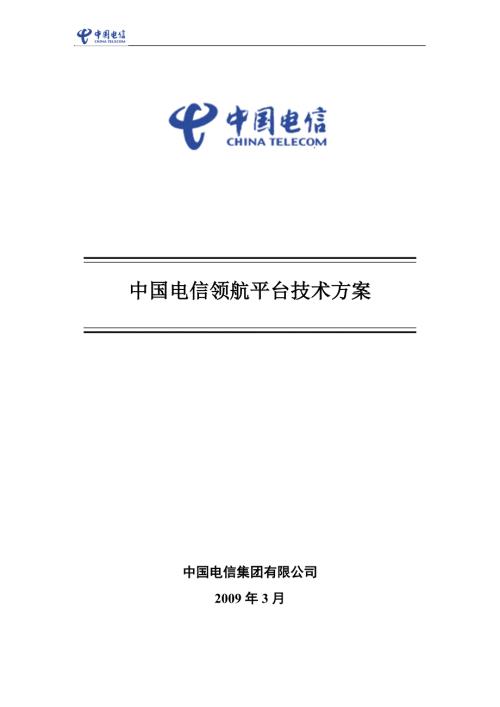 中国电信
CHINA TELECOM

中国电信
CHINA TELECOM

中国电信领航平台技术方案

中国电信集团有限公司
2009 年 3 月